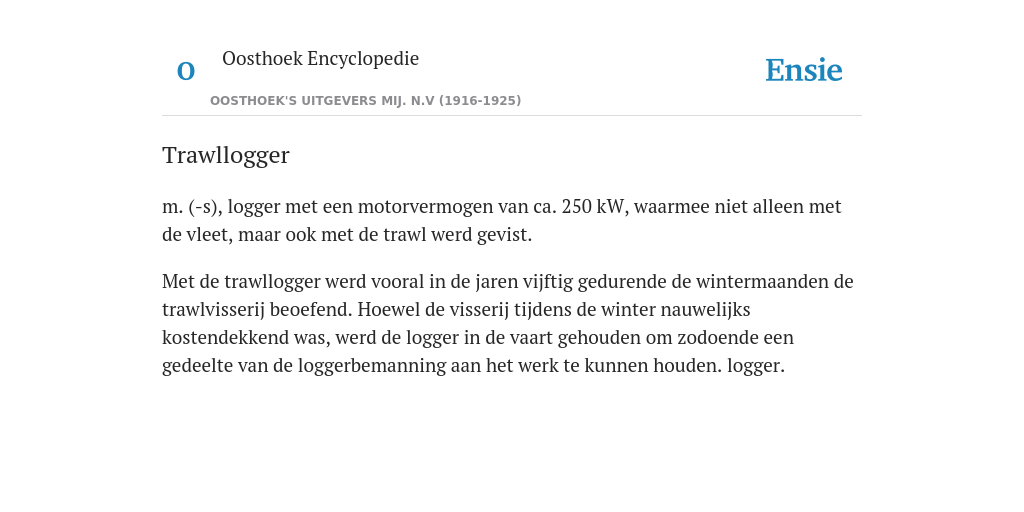 O

Oosthoek Encyclopedie

OOSTHOEK'S UITGEVERS MIJ. N.V (1916-1925)

Ensie

Trawllogger

m. (-s), logger met een motorvermogen van ca. 250 kW, waarmee niet alleen met de vleet, maar ook met de trawl werd gevist.

Met de trawllogger werd vooral in de jaren vijftig gedurende de wintermaanden de trawlvisserij beoefend. Hoewel de visserij tijdens de winter nauwelijks kostendekkend was, werd de logger in de vaart gehouden om zodoende een gedeelte van de loggerbemanning aan het werk te kunnen houden. logger.